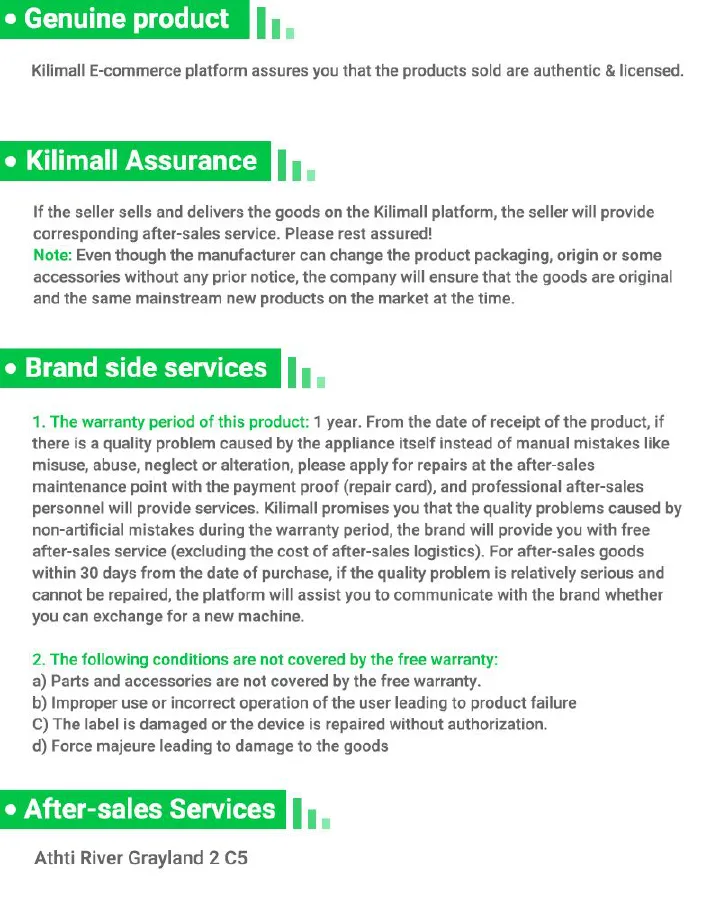 • Genuine product

Kilimall E-commerce platform assures you that the products sold are authentic & licensed.

• Kilimall Assurance

If the seller sells and delivers the goods on the Kilimall platform, the seller will provide corresponding after-sales service. Please rest assured!
Note: Even though the manufacturer can change the product packaging, origin or some accessories without any prior notice, the company will ensure that the goods are original and the same mainstream new products on the market at the time.

• Brand side services

1. The warranty period of this product: 1 year. From the date of receipt of the product, if there is a quality problem caused by the appliance itself instead of manual mistakes like misuse, abuse, neglect or alteration, please apply for repairs at the after-sales maintenance point with the payment proof (repair card), and professional after-sales personnel will provide services. Kilimall promises you that the quality problems caused by non-artificial mistakes during the warranty period, the brand will provide you with free after-sales service (excluding the cost of after-sales logistics). For after-sales goods within 30 days from the date of purchase, if the quality problem is relatively serious and cannot be repaired, the platform will assist you to communicate with the brand whether you can exchange for a new machine.

2. The following conditions are not covered by the free warranty:
a) Parts and accessories are not covered by the free warranty.
b) Improper use or incorrect operation of the user leading to product failure
C) The label is damaged or the device is repaired without authorization.
d) Force majeure leading to damage to the goods

• After-sales Services

Athti River Grayland 2 C5